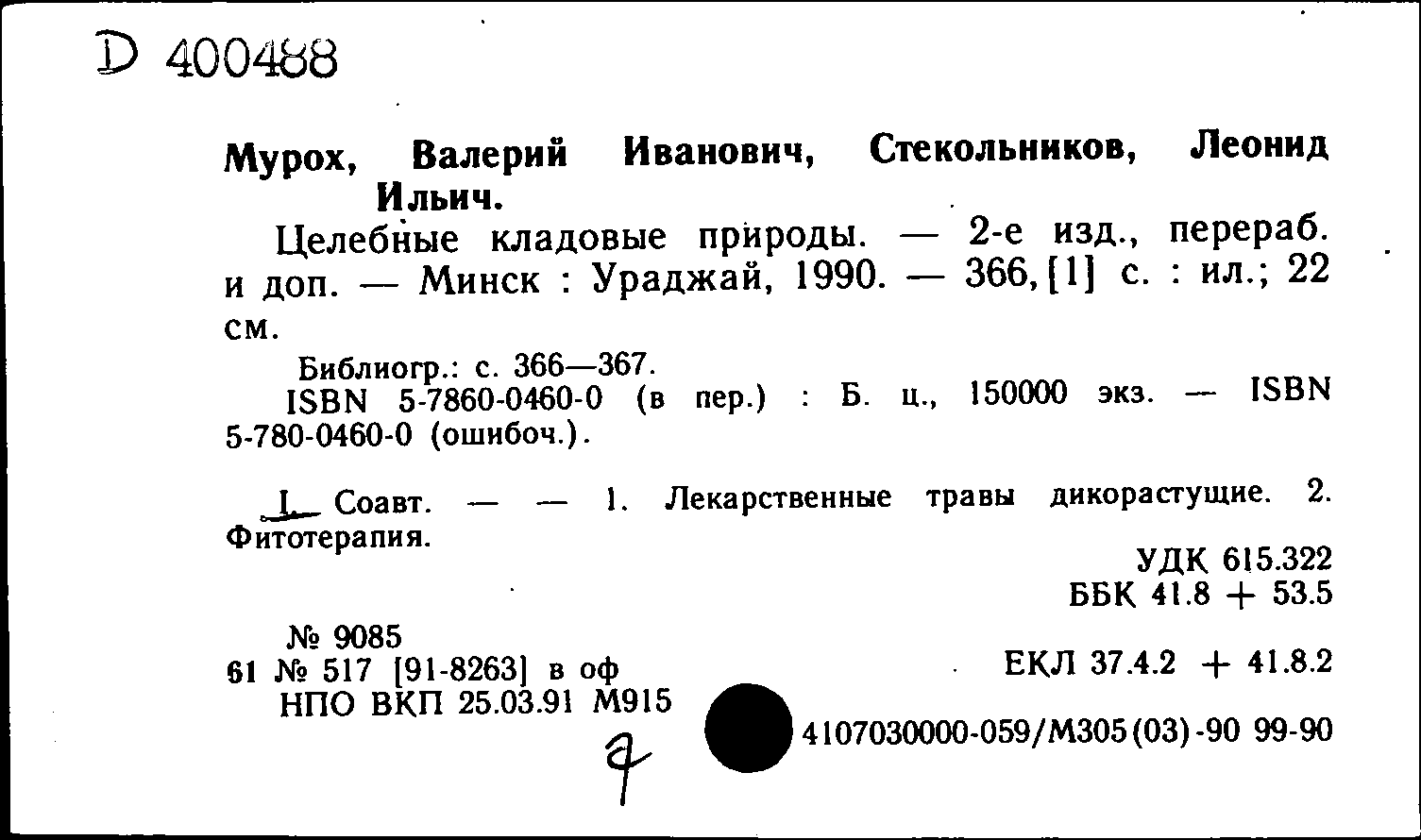 D 400488

Мурох, Валерий Иванович, Стекольников, Леонид Ильич.

Целебные кладовые природы. — 2-е изд., перераб. и доп. — Минск : Ураджай, 1990. — 366, [1] с. : ил.; 22 см.

Библиогр.: с. 366—367.
ISBN 5-7860-0460-0 (в пер.) : Б. ц., 150000 экз. — ISBN 5-780-0460-0 (ошибоч.).

I. Соавт. — — 1. Лекарственные травы дикорастущие. 2. Фитотерапия.

УДК 615.322
ББК 41.8 + 53.5

№ 9085
61 № 517 [91-8263] в оф
НПО ВКП 25.03.91 М915

ЕКЛ 37.4.2 + 41.8.2

4107030000-059/М305(03)-90 99-90

7